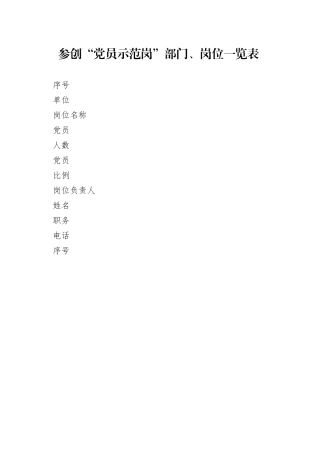 参创“党员示范岗”部门、岗位一览表

序号
单位
岗位名称
党员
人数
党员
比例
岗位负责人
姓名
职务
电话
序号